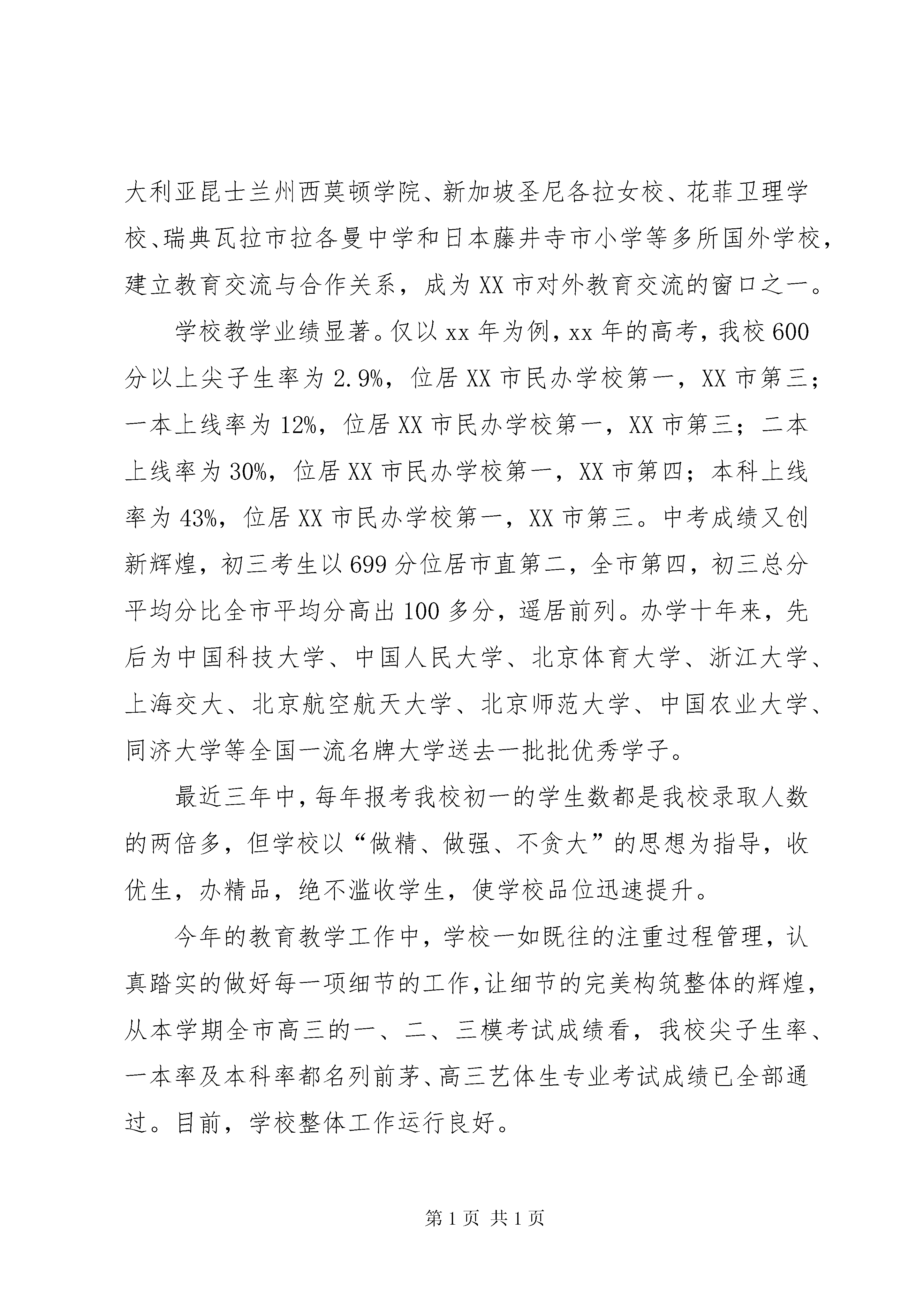 大利亚昆士兰州西莫顿学院、新加坡圣尼各拉女校、花菲卫理学校、瑞典瓦拉市拉各曼中学和日本藤井寺市小学等多所国外学校，建立教育交流与合作关系，成为XX市对外教育交流的窗口之一。

学校教学业绩显著。仅以xx年为例，xx年的高考，我校600分以上尖子生率为2.9%，位居XX市民办学校第一，XX市第三；一本上线率为12%，位居XX市民办学校第一，XX市第三；二本上线率为30%，位居XX市民办学校第一，XX市第四；本科上线率为43%，位居XX市民办学校第一，XX市第三。中考成绩又创新辉煌，初三考生以699分位居市直第二，全市第四，初三总分平均分比全市平均分高出100多分，遥居前列。办学十年来，先后为中国科技大学、中国人民大学、北京体育大学、浙江大学、上海交大、北京航空航天大学、北京师范大学、中国农业大学、同济大学等全国一流名牌大学送去一批批优秀学子。

最近三年中，每年报考我校初一的学生数都是我校录取人数的两倍多，但学校以“做精、做强、不贪大”的思想为指导，收优生，办精品，绝不滥收学生，使学校品位迅速提升。

今年的教育教学工作中，学校一如既往的注重过程管理，认真踏实的做好每一项细节的工作，让细节的完美构筑整体的辉煌，从本学期全市高三的一、二、三模考试成绩看，我校尖子生率、一本率及本科率都名列前茅、高三艺体生专业考试成绩已全部通过。目前，学校整体工作运行良好。

第1页 共1页